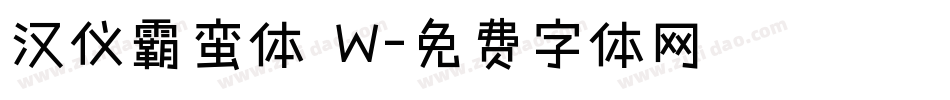 汉仪霸蛮体 W-免费字体网